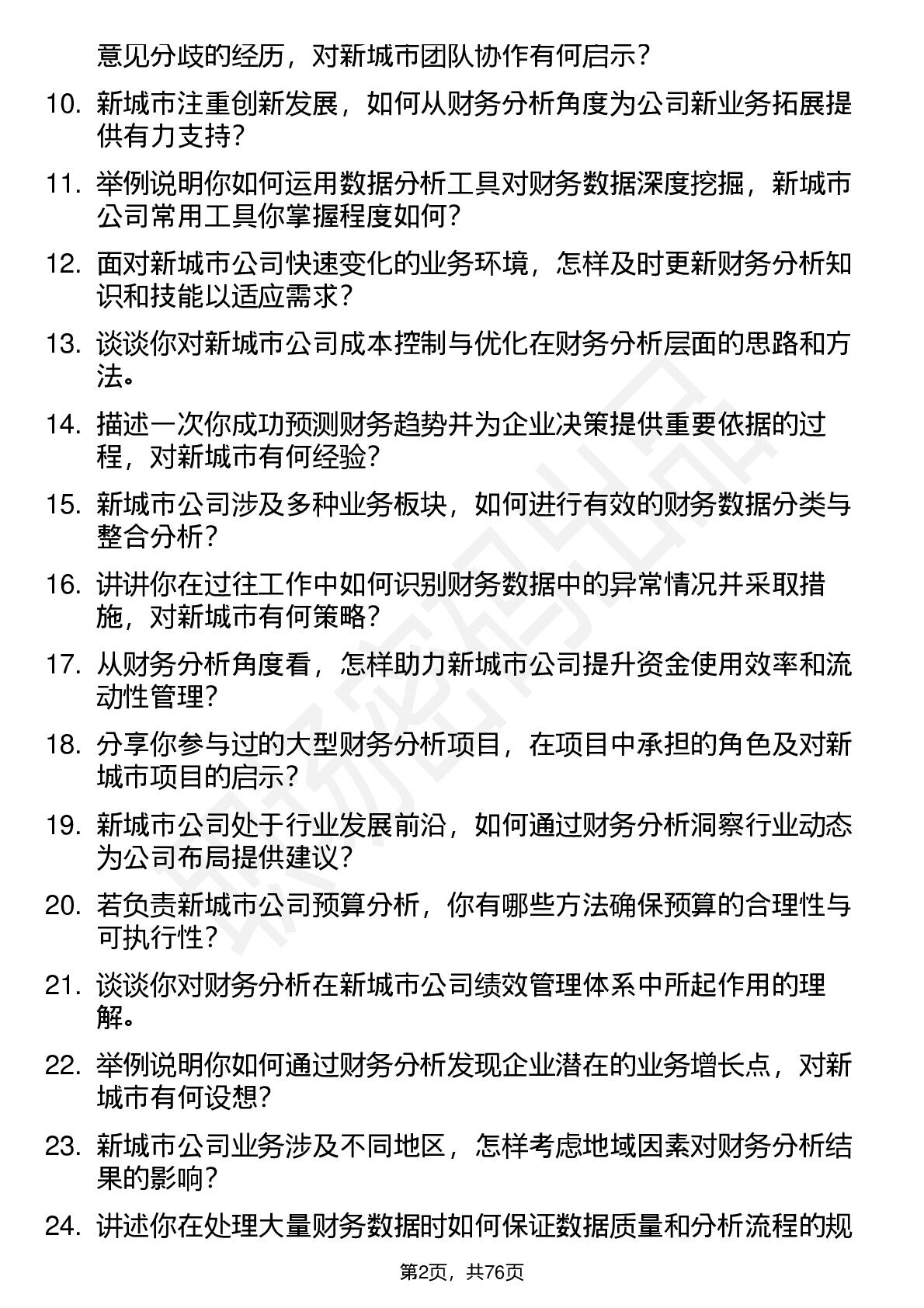 意见分歧的经历，对新城市团队协作有何启示？

10. 新城市注重创新发展，如何从财务分析角度为公司新业务拓展提供有力支持？

11. 举例说明你如何运用数据分析工具对财务数据深度挖掘，新城市公司常用工具你掌握程度如何？

12. 面对新城市公司快速变化的业务环境，怎样及时更新财务分析知识和技能以适应需求？

13. 谈谈你对新城市公司成本控制与优化在财务分析层面的思路和方法。

14. 描述一次你成功预测财务趋势并为企业决策提供重要依据的过程，对新城市有何经验？

15. 新城市公司涉及多种业务板块，如何进行有效的财务数据分类与整合分析？

16. 讲讲你在过往工作中如何识别财务数据中的异常情况并采取措施，对新城市有何策略？

17. 从财务分析角度看，怎样助力新城市公司提升资金使用效率和流动性管理？

18. 分享你参与过的大型财务分析项目，在项目中承担的角色及对新城市项目的启示？

19. 新城市公司处于行业发展前沿，如何通过财务分析洞察行业动态为公司布局提供建议？

20. 若负责新城市公司预算分析，你有哪些方法确保预算的合理性与可执行性？

21. 谈谈你对财务分析在新城市公司绩效管理体系中所起作用的理解。

22. 举例说明你如何通过财务分析发现企业潜在的业务增长点，对新城市有何设想？

23. 新城市公司业务涉及不同地区，怎样考虑地域因素对财务分析结果的影响？

24. 讲述你在处理大量财务数据时如何保证数据质量和分析流程的规

第2页，共76页